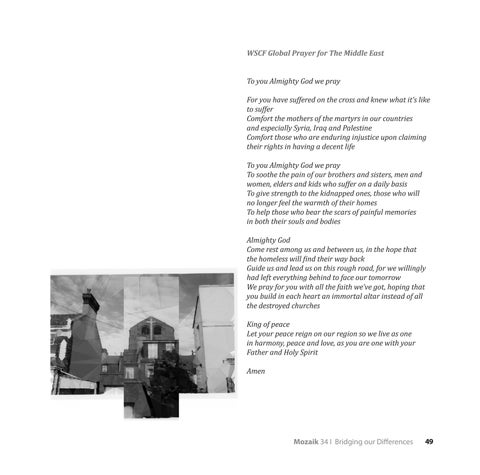 WSCF Global Prayer for The Middle East

To you Almighty God we pray

For you have suffered on the cross and knew what it's like to suffer
Comfort the mothers of the martyrs in our countries and especially Syria, Iraq and Palestine
Comfort those who are enduring injustice upon claiming their rights in having a decent life

To you Almighty God we pray
To soothe the pain of our brothers and sisters, men and women, elders and kids who suffer on a daily basis
To give strength to the kidnapped ones, those who will no longer feel the warmth of their homes
To help those who bear the scars of painful memories in both their souls and bodies

Almighty God
Come rest among us and between us, in the hope that the homeless will find their way back
Guide us and lead us on this rough road, for we willingly had left everything behind to face our tomorrow
We pray for you with all the faith we've got, hoping that you build in each heart an immortal altar instead of all the destroyed churches

King of peace
Let your peace reign on our region so we live as one in harmony, peace and love, as you are one with your Father and Holy Spirit

Amen

Mozaik 34 | Bridging our Differences 49